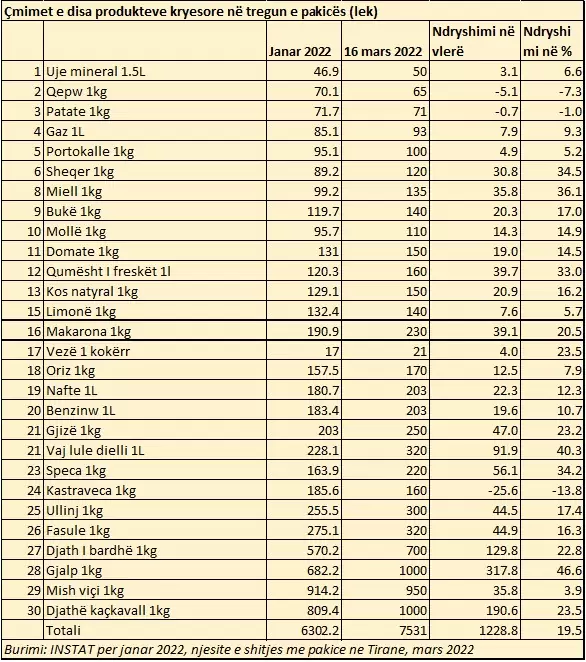 Çmimet e disa produkteve kryesore në tregun e pakicës (lek)

| | | Janar 2022 | 16 mars 2022 | Ndryshimi në vlerë | Ndryshimi në % |
|---|---|---|---|---|---|
| 1 | Uje mineral 1.5L | 46.9 | 50 | 3.1 | 6.6 |
| 2 | Qepw 1kg | 70.1 | 65 | -5.1 | -7.3 |
| 3 | Patate 1kg | 71.7 | 71 | -0.7 | -1.0 |
| 4 | Gaz 1L | 85.1 | 93 | 7.9 | 9.3 |
| 5 | Portokalle 1kg | 95.1 | 100 | 4.9 | 5.2 |
| 6 | Sheqer 1kg | 89.2 | 120 | 30.8 | 34.5 |
| 8 | Miell 1kg | 99.2 | 135 | 35.8 | 36.1 |
| 9 | Bukë 1kg | 119.7 | 140 | 20.3 | 17.0 |
| 10 | Mollë 1kg | 95.7 | 110 | 14.3 | 14.9 |
| 11 | Domate 1kg | 131 | 150 | 19.0 | 14.5 |
| 12 | Qumësht I freskët 1l | 120.3 | 160 | 39.7 | 33.0 |
| 13 | Kos natyral 1kg | 129.1 | 150 | 20.9 | 16.2 |
| 15 | Limonë 1kg | 132.4 | 140 | 7.6 | 5.7 |
| 16 | Makarona 1kg | 190.9 | 230 | 39.1 | 20.5 |
| 17 | Vezë 1 kokërr | 17 | 21 | 4.0 | 23.5 |
| 18 | Oriz 1kg | 157.5 | 170 | 12.5 | 7.9 |
| 19 | Nafte 1L | 180.7 | 203 | 22.3 | 12.3 |
| 20 | Benzinw 1L | 183.4 | 203 | 19.6 | 10.7 |
| 21 | Gjizë 1kg | 203 | 250 | 47.0 | 23.2 |
| 21 | Vaj lule dielli 1L | 228.1 | 320 | 91.9 | 40.3 |
| 23 | Speca 1kg | 163.9 | 220 | 56.1 | 34.2 |
| 24 | Kastraveca 1kg | 185.6 | 160 | -25.6 | -13.8 |
| 25 | Ullinj 1kg | 255.5 | 300 | 44.5 | 17.4 |
| 26 | Fasule 1kg | 275.1 | 320 | 44.9 | 16.3 |
| 27 | Djath I bardhë 1kg | 570.2 | 700 | 129.8 | 22.8 |
| 28 | Gjalp 1kg | 682.2 | 1000 | 317.8 | 46.6 |
| 29 | Mish viçi 1kg | 914.2 | 950 | 35.8 | 3.9 |
| 30 | Djathë kaçkavall 1kg | 809.4 | 1000 | 190.6 | 23.5 |
| | Totali | 6302.2 | 7531 | 1228.8 | 19.5 |

Burimi: INSTAT per janar 2022, njesite e shitjes me pakice ne Tirane, mars 2022